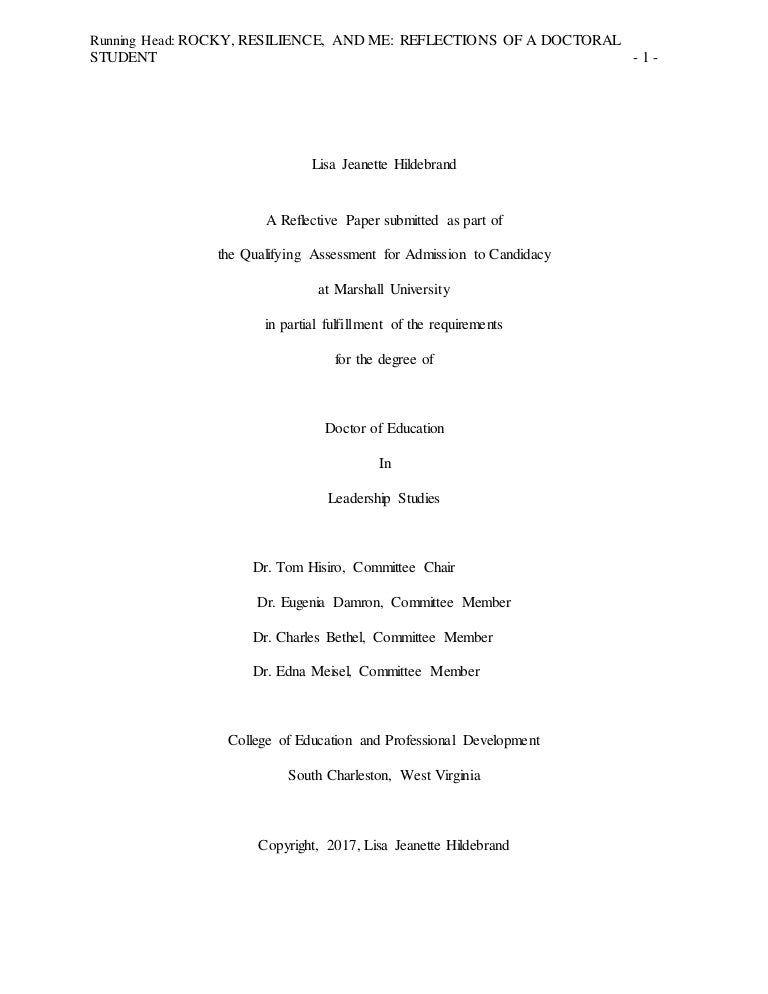 Running Head: ROCKY, RESILIENCE, AND ME: REFLECTIONS OF A DOCTORAL STUDENT - 1 -

Lisa Jeanette Hildebrand

A Reflective Paper submitted as part of

the Qualifying Assessment for Admission to Candidacy

at Marshall University

in partial fulfillment of the requirements

for the degree of

Doctor of Education

In

Leadership Studies

Dr. Tom Hisiro, Committee Chair

Dr. Eugenia Damron, Committee Member

Dr. Charles Bethel, Committee Member

Dr. Edna Meisel, Committee Member

College of Education and Professional Development

South Charleston, West Virginia

Copyright, 2017, Lisa Jeanette Hildebrand